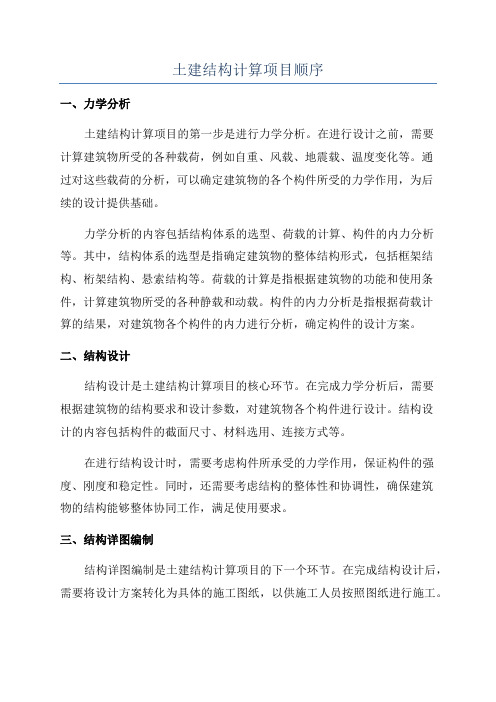 土建结构计算项目顺序

一、力学分析

土建结构计算项目的第一步是进行力学分析。在进行设计之前，需要计算建筑物所受的各种载荷，例如自重、风载、地震载、温度变化等。通过对这些载荷的分析，可以确定建筑物的各个构件所受的力学作用，为后续的设计提供基础。

力学分析的内容包括结构体系的选型、荷载的计算、构件的内力分析等。其中，结构体系的选型是指确定建筑物的整体结构形式，包括框架结构、桁架结构、悬索结构等。荷载的计算是指根据建筑物的功能和使用条件，计算建筑物所受的各种静载和动载。构件的内力分析是指根据荷载计算的结果，对建筑物各个构件的内力进行分析，确定构件的设计方案。

二、结构设计

结构设计是土建结构计算项目的核心环节。在完成力学分析后，需要根据建筑物的结构要求和设计参数，对建筑物各个构件进行设计。结构设计的内容包括构件的截面尺寸、材料选用、连接方式等。

在进行结构设计时，需要考虑构件所承受的力学作用，保证构件的强度、刚度和稳定性。同时，还需要考虑结构的整体性和协调性，确保建筑物的结构能够整体协同工作，满足使用要求。

三、结构详图编制

结构详图编制是土建结构计算项目的下一个环节。在完成结构设计后，需要将设计方案转化为具体的施工图纸，以供施工人员按照图纸进行施工。